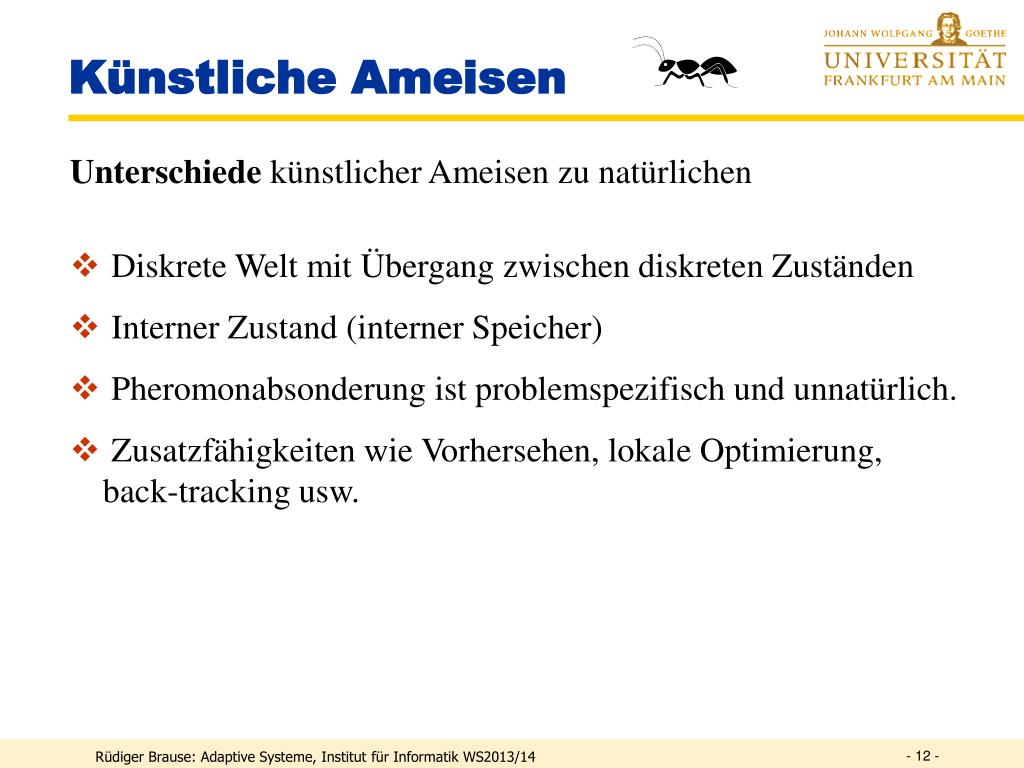 Künstliche Ameisen

JOHANN WOLFGANG GOETHE
UNIVERSITÄT
FRANKFURT AM MAIN

**Unterschiede** künstlicher Ameisen zu natürlichen

❖ Diskrete Welt mit Übergang zwischen diskreten Zuständen

❖ Interner Zustand (interner Speicher)

❖ Pheromonabsonderung ist problemspezifisch und unnatürlich.

❖ Zusatzfähigkeiten wie Vorhersehen, lokale Optimierung, back-tracking usw.

Rüdiger Brause: Adaptive Systeme, Institut für Informatik WS2013/14

- 12 -